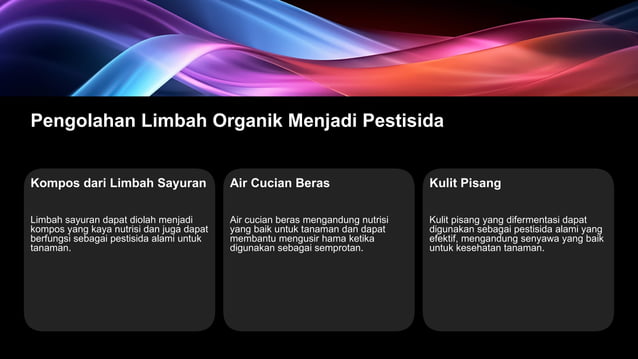 Pengolahan Limbah Organik Menjadi Pestisida

Kompos dari Limbah Sayuran

Limbah sayuran dapat diolah menjadi kompos yang kaya nutrisi dan juga dapat berfungsi sebagai pestisida alami untuk tanaman.

Air Cucian Beras

Air cucian beras mengandung nutrisi yang baik untuk tanaman dan dapat membantu mengusir hama ketika digunakan sebagai semprotan.

Kulit Pisang

Kulit pisang yang difermentasi dapat digunakan sebagai pestisida alami yang efektif, mengandung senyawa yang baik untuk kesehatan tanaman.